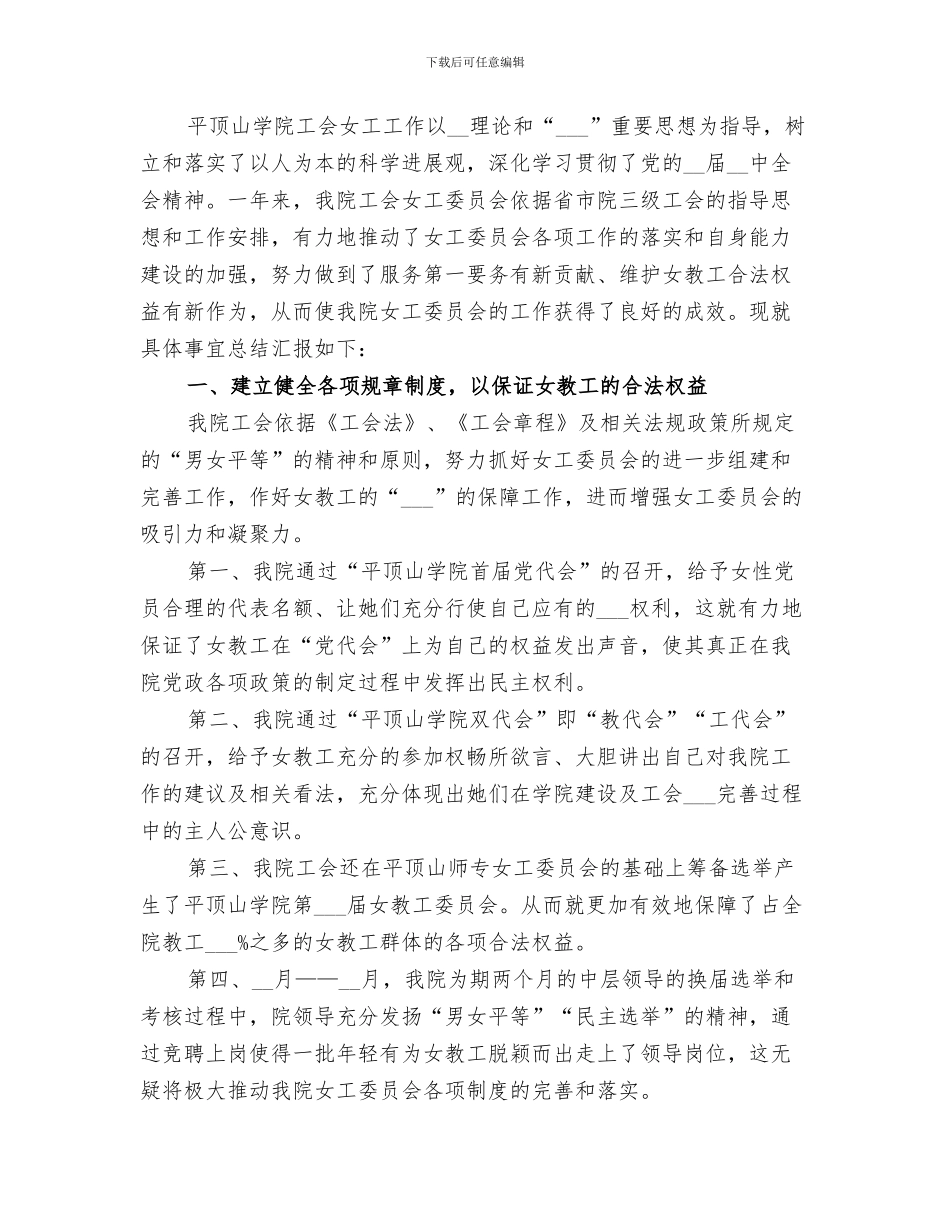 下载后可任意编辑

平顶山学院工会女工工作以__理论和“___”重要思想为指导，树立和落实了以人为本的科学进展观，深化学习贯彻了党的__届__中全会精神。一年来，我院工会女工委员会依据省市院三级工会的指导思想和工作安排，有力地推动了女工委员会各项工作的落实和自身能力建设的加强，努力做到了服务第一要务有新贡献、维护女教工合法权益有新作为，从而使我院女工委员会的工作获得了良好的成效。现就具体事宜总结汇报如下：

一、建立健全各项规章制度，以保证女教工的合法权益

我院工会依据《工会法》、《工会章程》及相关法规政策所规定的“男女平等”的精神和原则，努力抓好女工委员会的进一步组建和完善工作，作好女教工的“___”的保障工作，进而增强女工委员会的吸引力和凝聚力。

第一、我院通过“平顶山学院首届党代会”的召开，给予女性党员合理的代表名额、让她们充分行使自己应有的___权利，这就有力地保证了女教工在“党代会”上为自己的权益发出声音，使其真正在我院党政各项政策的制定过程中发挥出民主权利。

第二、我院通过“平顶山学院双代会”即“教代会”“工代会”的召开，给予女教工充分的参加权畅所欲言、大胆讲出自己对我院工作的建议及相关看法，充分体现出她们在学院建设及工会___完善过程中的主人公意识。

第三、我院工会还在平顶山师专女工委员会的基础上筹备选举产生了平顶山学院第___届女教工委员会。从而就更加有效地保障了占全院教工___%之多的女教工群体的各项合法权益。

第四、__月——__月，我院为期两个月的中层领导的换届选举和考核过程中，院领导充分发扬“男女平等”“民主选举”的精神，通过竞聘上岗使得一批年轻有为女教工脱颖而出走上了领导岗位，这无疑将极大推动我院女工委员会各项制度的完善和落实。